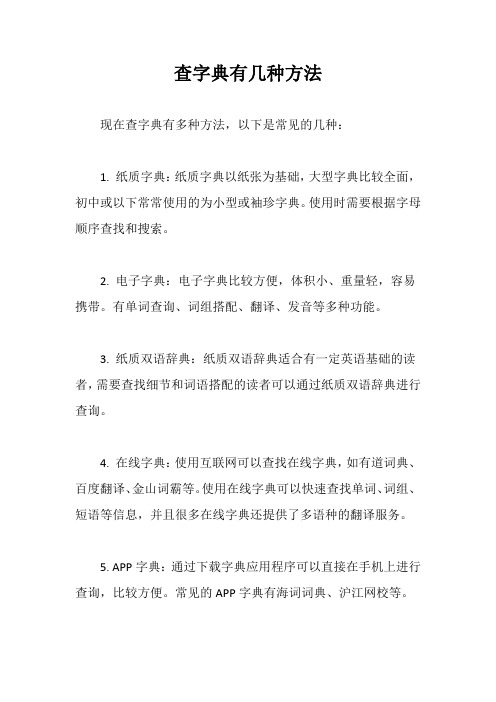 查字典有几种方法

现在查字典有多种方法，以下是常见的几种：

1. 纸质字典：纸质字典以纸张为基础，大型字典比较全面，初中或以下常常使用的为小型或袖珍字典。使用时需要根据字母顺序查找和搜索。

2. 电子字典：电子字典比较方便，体积小、重量轻，容易携带。有单词查询、词组搭配、翻译、发音等多种功能。

3. 纸质双语辞典：纸质双语辞典适合有一定英语基础的读者，需要查找细节和词语搭配的读者可以通过纸质双语辞典进行查询。

4. 在线字典：使用互联网可以查找在线字典，如有道词典、百度翻译、金山词霸等。使用在线字典可以快速查找单词、词组、短语等信息，并且很多在线字典还提供了多语种的翻译服务。

5. APP 字典：通过下载字典应用程序可以直接在手机上进行查询，比较方便。常见的 APP 字典有海词词典、沪江网校等。